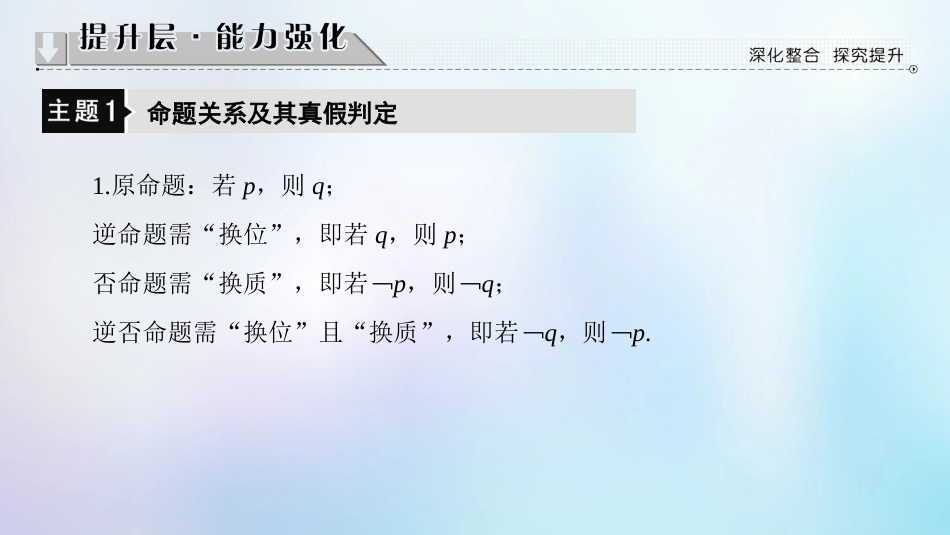 提升层 · 能力强化

深化整合 探究提升

主题1 命题关系及其真假判定

1.原命题：若 $p$，则 $q$；

逆命题需“换位”，即若 $q$，则 $p$；

否命题需“换质”，即若 $\neg p$，则 $\neg q$；

逆否命题需“换位”且“换质”，即若 $\neg q$，则 $\neg p$.